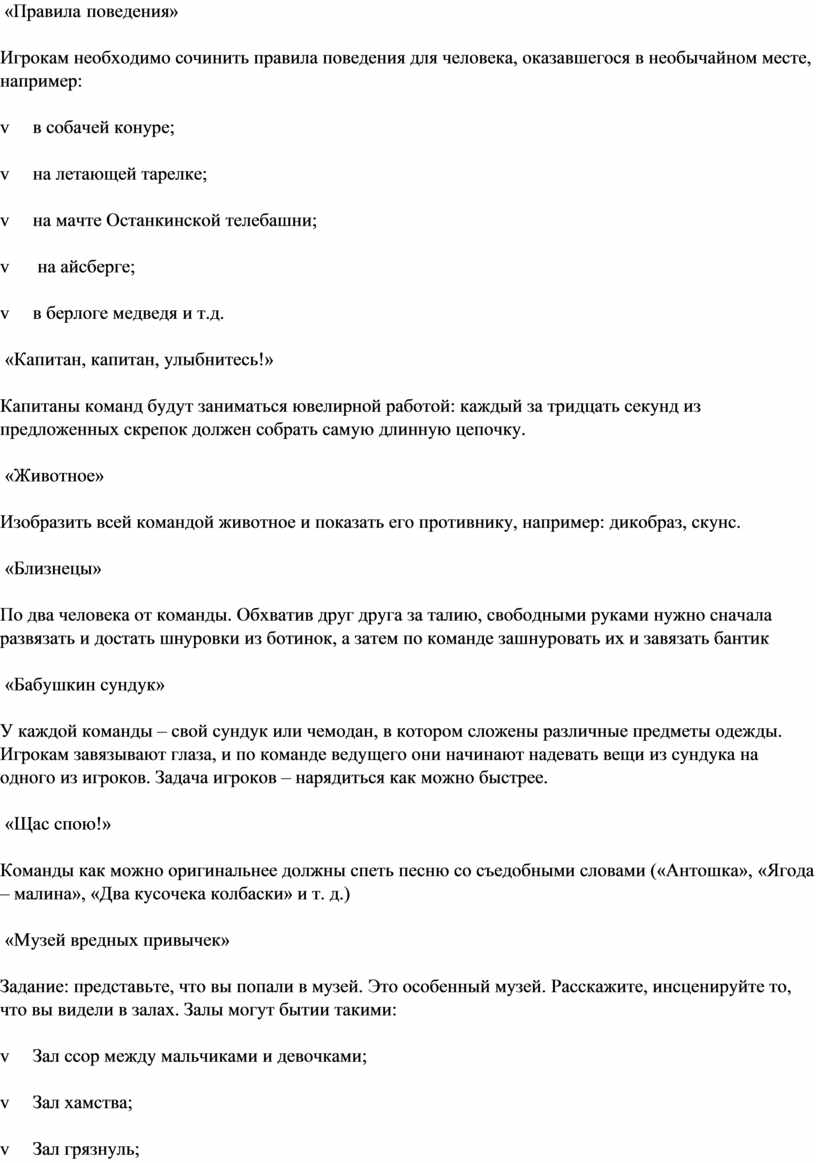 «Правила поведения»

Игрокам необходимо сочинить правила поведения для человека, оказавшегося в необычайном месте, например:

v в собачей конуре;

v на летающей тарелке;

v на мачте Останкинской телебашни;

v на айсберге;

v в берлоге медведя и т.д.

«Капитан, капитан, улыбнитесь!»

Капитаны команд будут заниматься ювелирной работой: каждый за тридцать секунд из предложенных скрепок должен собрать самую длинную цепочку.

«Животное»

Изобразить всей командой животное и показать его противнику, например: дикобраз, скунс.

«Близнецы»

По два человека от команды. Обхватив друг друга за талию, свободными руками нужно сначала развязать и достать шнуровки из ботинок, а затем по команде зашнуровать их и завязать бантик

«Бабушкин сундук»

У каждой команды – свой сундук или чемодан, в котором сложены различные предметы одежды. Игрокам завязывают глаза, и по команде ведущего они начинают надевать вещи из сундука на одного из игроков. Задача игроков – нарядиться как можно быстрее.

«Щас спою!»

Команды как можно оригинальнее должны спеть песню со съедобными словами («Антошка», «Ягода – малина», «Два кусочека колбаски» и т. д.)

«Музей вредных привычек»

Задание: представьте, что вы попали в музей. Это особенный музей. Расскажите, инсценируйте то, что вы видели в залах. Залы могут бытии такими:

v Зал ссор между мальчиками и девочками;

v Зал хамства;

v Зал грязнуль;